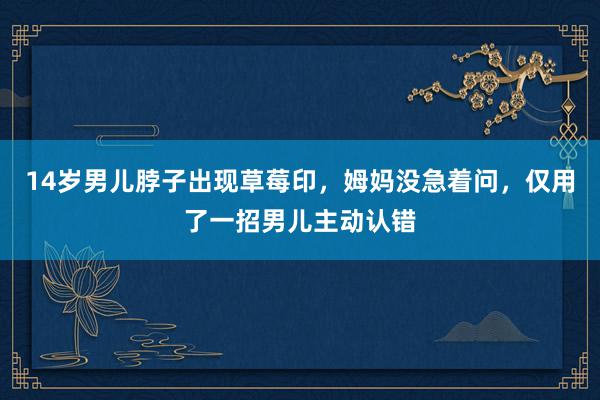 14岁男儿脖子出现草莓印，姆妈没急着问，仅用了一招男儿主动认错